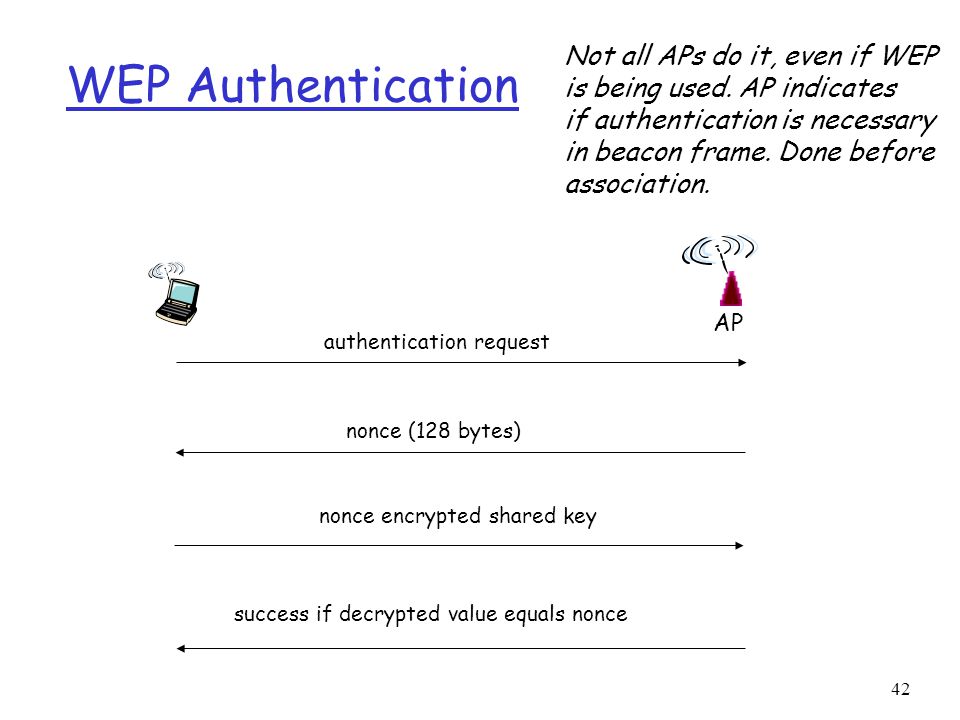 WEP Authentication

Not all APs do it, even if WEP is being used. AP indicates if authentication is necessary in beacon frame. Done before association.

AP

authentication request

nonce (128 bytes)

nonce encrypted shared key

success if decrypted value equals nonce

42